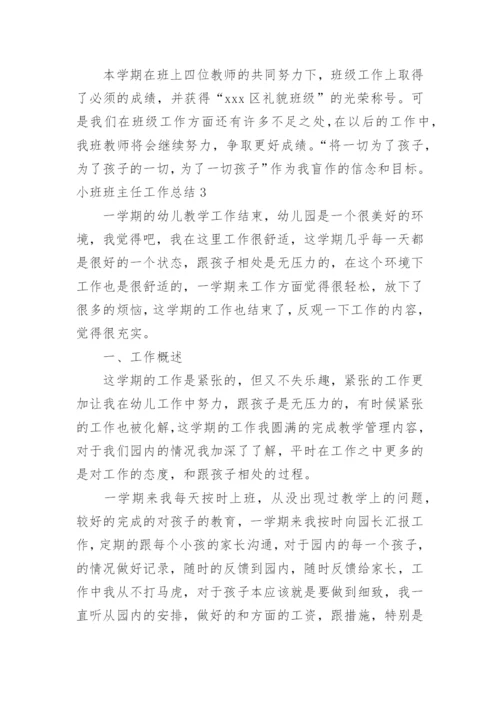 本学期在班上四位教师的共同努力下，班级工作上取得了必须的成绩，并获得“xxx区礼貌班级”的光荣称号。可是我们在班级工作方面还有许多不足之处，在以后的工作中，我班教师将会继续努力，争取更好成绩。“将一切为了孩子，为了孩子的一切，为了一切孩子”作为我盲作的信念和目标。

小班班主任工作总结3

一学期的幼儿教学工作结束，幼儿园是一个很美好的环境，我觉得吧，我在这里工作很舒适，这学期几乎每一天都是很好的一个状态，跟孩子相处是无压力的，在这个环境下工作也是很舒适的，一学期来工作方面觉得很轻松，放下了很多的烦恼，这学期的工作也结束了，反观一下工作的内容，觉得很充实。

一、工作概述

这学期的工作是紧张的，但又不失乐趣，紧张的工作更加让我在幼儿工作中努力，跟孩子是无压力的，有时候紧张的工作也被化解，这学期的工作我圆满的完成教学管理内容，对于我们园内的情况我加深了了解，平时在工作之中更多的是对工作的态度，和跟孩子相处的过程。

一学期来我每天按时上班，从没出现过教学上的问题，较好的完成的对孩子的教育，一学期来我按时向园长汇报工作，定期的跟每个小孩的家长沟通，对于园内的每一个孩子，的情况做好记录，随时的反馈到园内，随时反馈给家长，工作中我从不打马虎，对于孩子本应该就是要做到细致，我一直听从园内的安排，做好的和方面的工资，跟措施，特别是